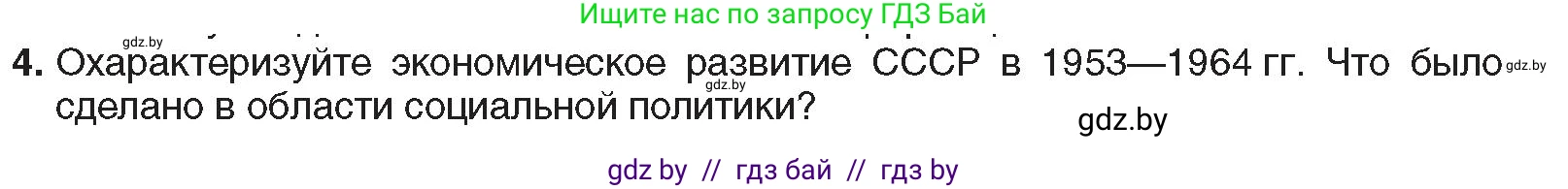 Ищите нас по запросу ГДЗ Бай

gdz.by

4. Охарактеризуйте экономическое развитие СССР в 1953—1964 гг. Что было сделано в области социальной политики?

gdz.by gdz.by

gdz.by

gdz by // гдз бай // гдз by